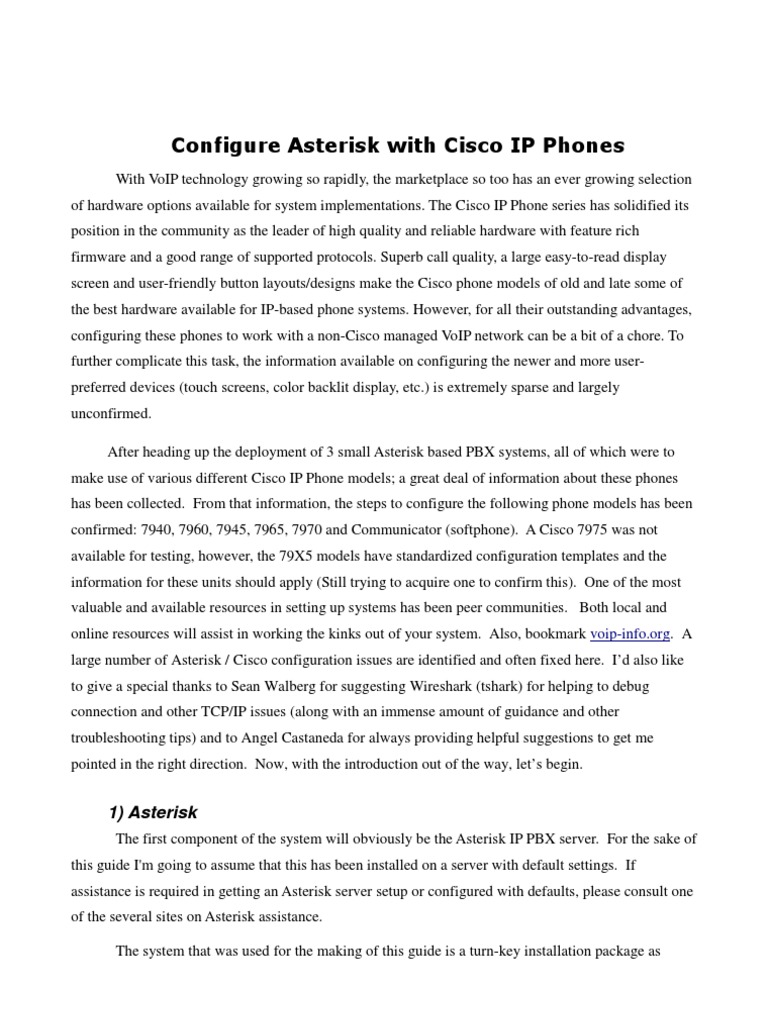 Configure Asterisk with Cisco IP Phones

With VoIP technology growing so rapidly, the marketplace so too has an ever growing selection of hardware options available for system implementations. The Cisco IP Phone series has solidified its position in the community as the leader of high quality and reliable hardware with feature rich firmware and a good range of supported protocols. Superb call quality, a large easy-to-read display screen and user-friendly button layouts/designs make the Cisco phone models of old and late some of the best hardware available for IP-based phone systems. However, for all their outstanding advantages, configuring these phones to work with a non-Cisco managed VoIP network can be a bit of a chore. To further complicate this task, the information available on configuring the newer and more user-preferred devices (touch screens, color backlit display, etc.) is extremely sparse and largely unconfirmed.

After heading up the deployment of 3 small Asterisk based PBX systems, all of which were to make use of various different Cisco IP Phone models; a great deal of information about these phones has been collected. From that information, the steps to configure the following phone models has been confirmed: 7940, 7960, 7945, 7965, 7970 and Communicator (softphone). A Cisco 7975 was not available for testing, however, the 79X5 models have standardized configuration templates and the information for these units should apply (Still trying to acquire one to confirm this). One of the most valuable and available resources in setting up systems has been peer communities. Both local and online resources will assist in working the kinks out of your system. Also, bookmark voip-info.org. A large number of Asterisk / Cisco configuration issues are identified and often fixed here. I'd also like to give a special thanks to Sean Walberg for suggesting Wireshark (tshark) for helping to debug connection and other TCP/IP issues (along with an immense amount of guidance and other troubleshooting tips) and to Angel Castaneda for always providing helpful suggestions to get me pointed in the right direction. Now, with the introduction out of the way, let's begin.

1) Asterisk

The first component of the system will obviously be the Asterisk IP PBX server. For the sake of this guide I'm going to assume that this has been installed on a server with default settings. If assistance is required in getting an Asterisk server setup or configured with defaults, please consult one of the several sites on Asterisk assistance.

The system that was used for the making of this guide is a turn-key installation package as